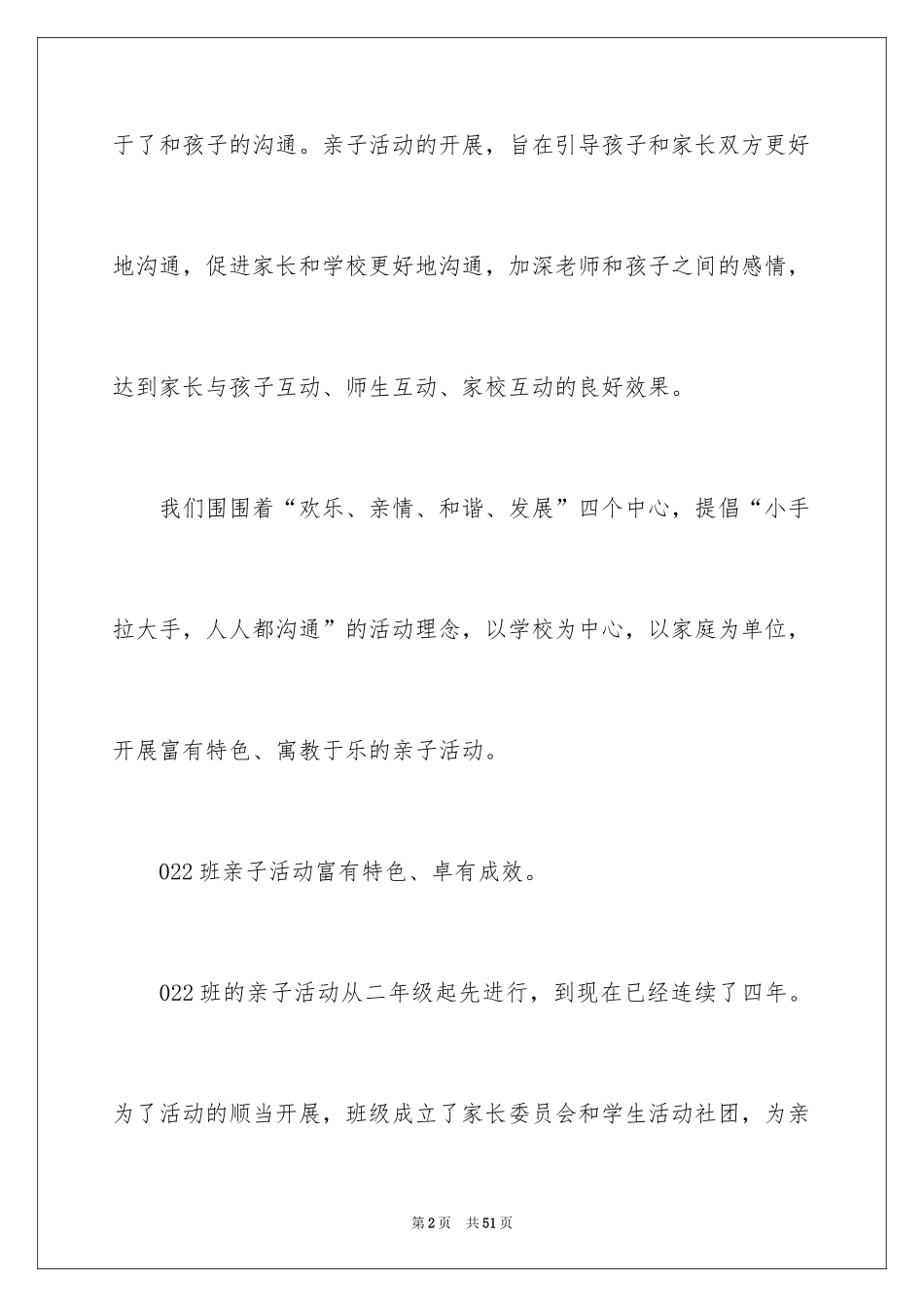 于了和孩子的沟通。亲子活动的开展，旨在引导孩子和家长双方更好地沟通，促进家长和学校更好地沟通，加深老师和孩子之间的感情，达到家长与孩子互动、师生互动、家校互动的良好效果。

我们围围着“欢乐、亲情、和谐、发展”四个中心，提倡“小手拉大手，人人都沟通”的活动理念，以学校为中心，以家庭为单位，开展富有特色、寓教于乐的亲子活动。

022班亲子活动富有特色、卓有成效。

022班的亲子活动从二年级起先进行，到现在已经连续了四年。为了活动的顺当开展，班级成立了家长委员会和学生活动社团，为亲

第2页 共51页